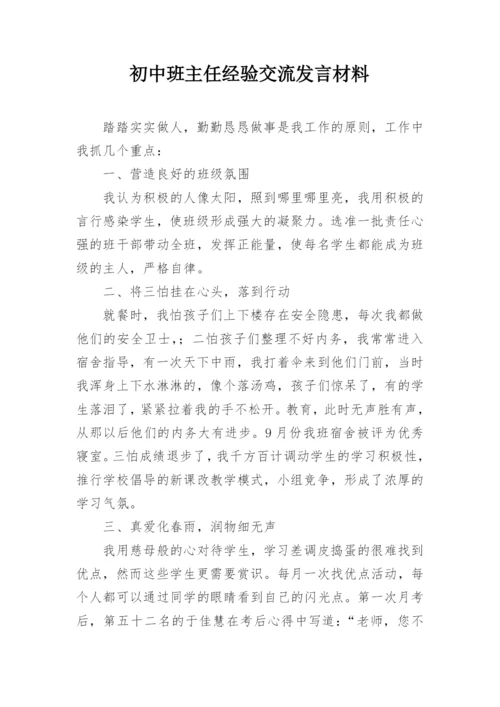 初中班主任经验交流发言材料

踏踏实实做人，勤勤恳恳做事是我工作的原则，工作中我抓几个重点：

一、营造良好的班级氛围

我认为积极的人像太阳，照到哪里哪里亮，我用积极的言行感染学生，使班级形成强大的凝聚力。选准一批责任心强的班干部带动全班，发挥正能量，使每名学生都能成为班级的主人，严格自律。

二、将三怕挂在心头，落到行动

就餐时，我怕孩子们上下楼存在安全隐患，每次我都做他们的安全卫士，；二怕孩子们整理不好内务，我常常进入宿舍指导，有一次天下中雨，我打着伞来到他们门前，当时我浑身上下水淋淋的，像个落汤鸡，孩子们惊呆了，有的学生落泪了，紧紧拉着我的手不松开。教育，此时无声胜有声，从那以后他们的内务大有进步。9月份我班宿舍被评为优秀寝室。三怕成绩退步了，我千方百计调动学生的学习积极性，推行学校倡导的新课改教学模式，小组竞争，形成了浓厚的学习气氛。

三、真爱化春雨，润物细无声

我用慈母般的心对待学生，学习差调皮捣蛋的很难找到优点，然而这些学生更需要赏识。每月一次找优点活动，每个人都可以通过同学的眼睛看到自己的闪光点。第一次月考后，第五十二名的于佳慧在考后心得中写道：“老师，您不